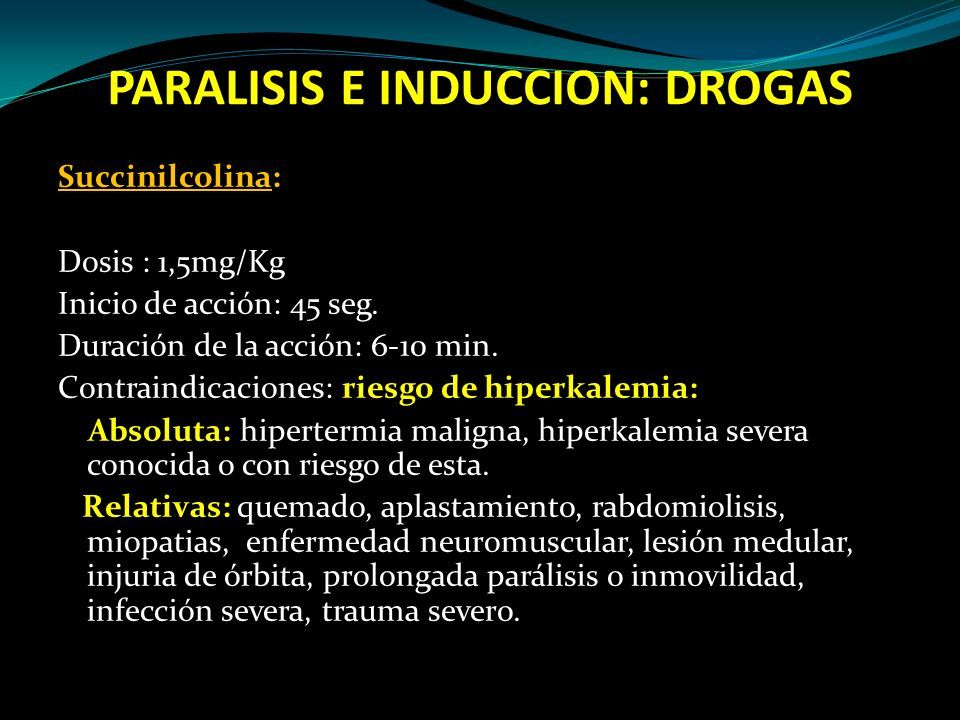 PARALISIS E INDUCCION: DROGAS

Succinilcolina:

Dosis : 1,5mg/Kg
Inicio de acción: 45 seg.
Duración de la acción: 6-10 min.
Contraindicaciones: riesgo de hiperkalemia:
Absoluta: hipertermia maligna, hiperkalemia severa conocida o con riesgo de esta.
Relativas: quemado, aplastamiento, rabdomiolisis, miopatias, enfermedad neuromuscular, lesión medular, injuria de órbita, prolongada parálisis o inmovilidad, infección severa, trauma severo.